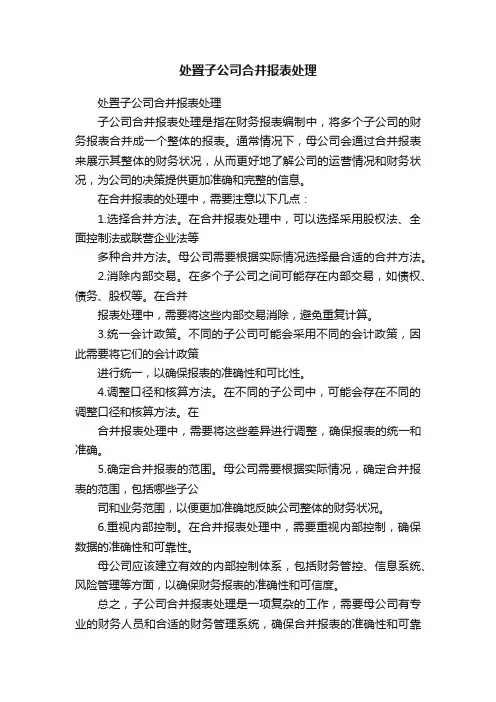 处置子公司合并报表处理

处置子公司合并报表处理

子公司合并报表处理是指在财务报表编制中，将多个子公司的财务报表合并成一个整体的报表。通常情况下，母公司会通过合并报表来展示其整体的财务状况，从而更好地了解公司的运营情况和财务状况，为公司的决策提供更加准确和完整的信息。

在合并报表的处理中，需要注意以下几点：

1.选择合并方法。在合并报表处理中，可以选择采用股权法、全面控制法或联营企业法等

多种合并方法。母公司需要根据实际情况选择最合适的合并方法。

2.消除内部交易。在多个子公司之间可能存在内部交易，如债权、债务、股权等。在合并

报表处理中，需要将这些内部交易消除，避免重复计算。

3.统一会计政策。不同的子公司可能会采用不同的会计政策，因此需要将它们的会计政策

进行统一，以确保报表的准确性和可比性。

4.调整口径和核算方法。在不同的子公司中，可能会存在不同的调整口径和核算方法。在

合并报表处理中，需要将这些差异进行调整，确保报表的统一和准确。

5.确定合并报表的范围。母公司需要根据实际情况，确定合并报表的范围，包括哪些子公

司和业务范围，以便更加准确地反映公司整体的财务状况。

6.重视内部控制。在合并报表处理中，需要重视内部控制，确保数据的准确性和可靠性。

母公司应该建立有效的内部控制体系，包括财务管控、信息系统、风险管理等方面，以确保财务报表的准确性和可信度。

总之，子公司合并报表处理是一项复杂的工作，需要母公司有专业的财务人员和合适的财务管理系统，确保合并报表的准确性和可靠